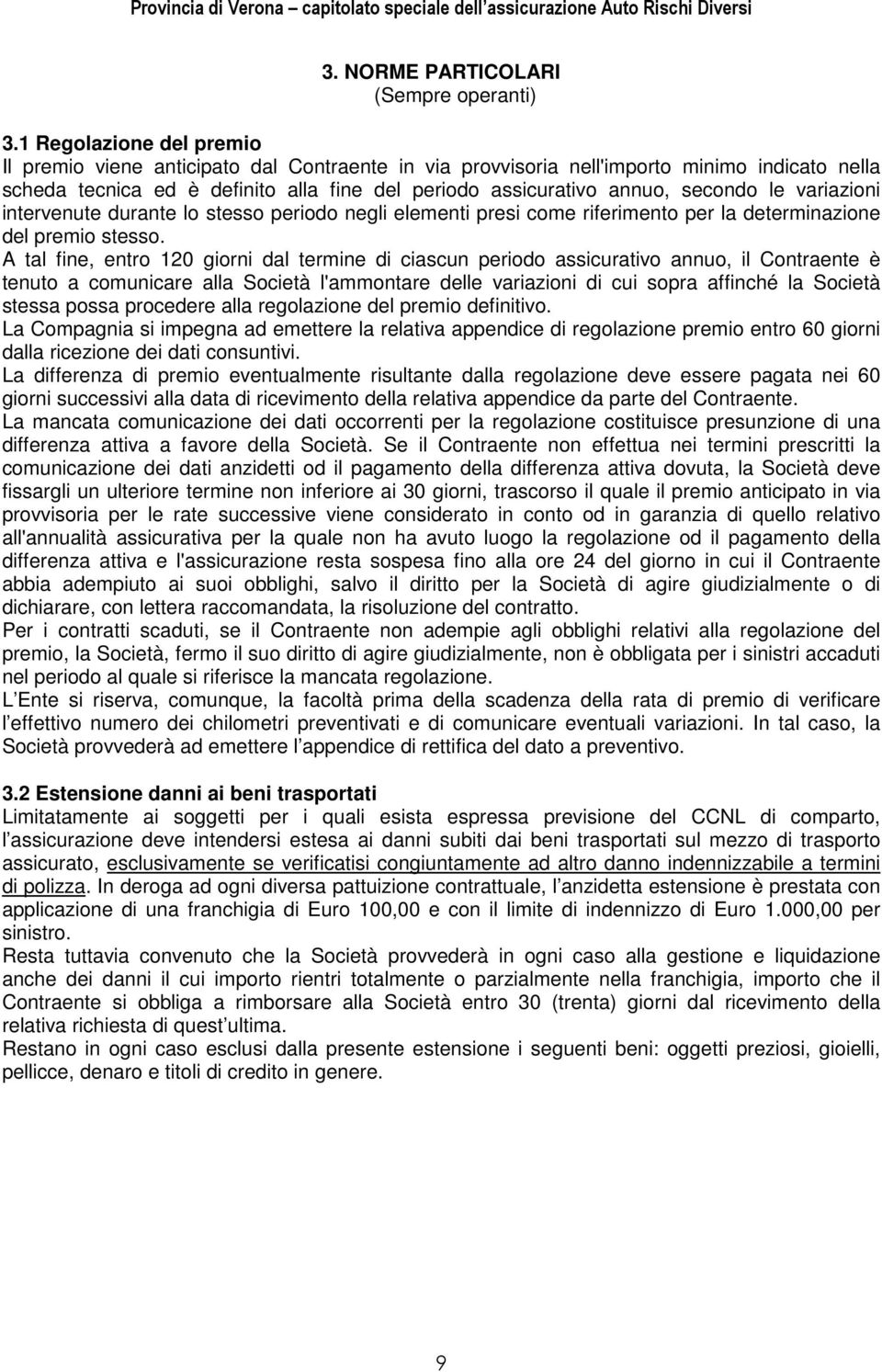 Provincia di Verona – capitolato speciale dell'assicurazione Auto Rischi Diversi

3. NORME PARTICOLARI
(Sempre operanti)

3.1 Regolazione del premio
Il premio viene anticipato dal Contraente in via provvisoria nell'importo minimo indicato nella scheda tecnica ed è definito alla fine del periodo assicurativo annuo, secondo le variazioni intervenute durante lo stesso periodo negli elementi presi come riferimento per la determinazione del premio stesso.
A tal fine, entro 120 giorni dal termine di ciascun periodo assicurativo annuo, il Contraente è tenuto a comunicare alla Società l'ammontare delle variazioni di cui sopra affinché la Società stessa possa procedere alla regolazione del premio definitivo.
La Compagnia si impegna ad emettere la relativa appendice di regolazione premio entro 60 giorni dalla ricezione dei dati consuntivi.
La differenza di premio eventualmente risultante dalla regolazione deve essere pagata nei 60 giorni successivi alla data di ricevimento della relativa appendice da parte del Contraente.
La mancata comunicazione dei dati occorrenti per la regolazione costituisce presunzione di una differenza attiva a favore della Società. Se il Contraente non effettua nei termini prescritti la comunicazione dei dati anzidetti od il pagamento della differenza attiva dovuta, la Società deve fissargli un ulteriore termine non inferiore ai 30 giorni, trascorso il quale il premio anticipato in via provvisoria per le rate successive viene considerato in conto od in garanzia di quello relativo all'annualità assicurativa per la quale non ha avuto luogo la regolazione od il pagamento della differenza attiva e l'assicurazione resta sospesa fino alla ore 24 del giorno in cui il Contraente abbia adempiuto ai suoi obblighi, salvo il diritto per la Società di agire giudizialmente o di dichiarare, con lettera raccomandata, la risoluzione del contratto.
Per i contratti scaduti, se il Contraente non adempie agli obblighi relativi alla regolazione del premio, la Società, fermo il suo diritto di agire giudizialmente, non è obbligata per i sinistri accaduti nel periodo al quale si riferisce la mancata regolazione.
L'Ente si riserva, comunque, la facoltà prima della scadenza della rata di premio di verificare l'effettivo numero dei chilometri preventivati e di comunicare eventuali variazioni. In tal caso, la Società provvederà ad emettere l'appendice di rettifica del dato a preventivo.

3.2 Estensione danni ai beni trasportati
Limitatamente ai soggetti per i quali esista espressa previsione del CCNL di comparto, l'assicurazione deve intendersi estesa ai danni subiti dai beni trasportati sul mezzo di trasporto assicurato, esclusivamente se verificatisi congiuntamente ad altro danno indennizzabile a termini di polizza. In deroga ad ogni diversa pattuizione contrattuale, l'anzidetta estensione è prestata con applicazione di una franchigia di Euro 100,00 e con il limite di indennizzo di Euro 1.000,00 per sinistro.
Resta tuttavia convenuto che la Società provvederà in ogni caso alla gestione e liquidazione anche dei danni il cui importo rientri totalmente o parzialmente nella franchigia, importo che il Contraente si obbliga a rimborsare alla Società entro 30 (trenta) giorni dal ricevimento della relativa richiesta di quest'ultima.
Restano in ogni caso esclusi dalla presente estensione i seguenti beni: oggetti preziosi, gioielli, pellicce, denaro e titoli di credito in genere.

9